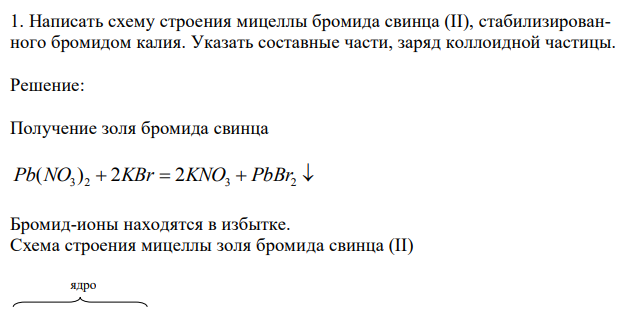 1. Написать схему строения мицеллы бромида свинца (II), стабилизированного бромидом калия. Указать составные части, заряд коллоидной частицы.

Решение:

Получение золя бромида свинца

$Pb(NO_3)_2 + 2KBr = 2KNO_3 + PbBr_2 \downarrow$

Бромид-ионы находятся в избытке.
Схема строения мицеллы золя бромида свинца (II)

ядро